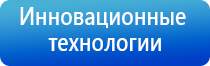 Инновационные технологии